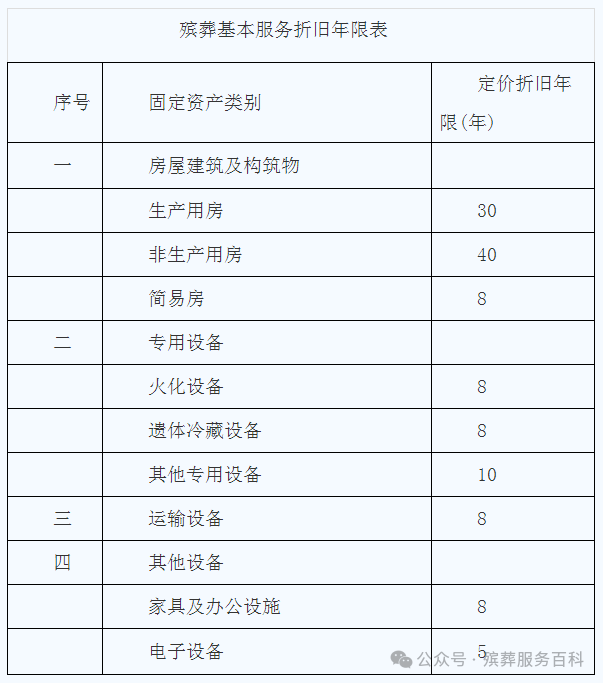 殡葬基本服务折旧年限表

| 序号 | 固定资产类别 | 定价折旧年限（年） |
|---|---|---|
| 一 | 房屋建筑及构筑物 | |
| | 生产用房 | 30 |
| | 非生产用房 | 40 |
| | 简易房 | 8 |
| 二 | 专用设备 | |
| | 火化设备 | 8 |
| | 遗体冷藏设备 | 8 |
| | 其他专用设备 | 10 |
| 三 | 运输设备 | 8 |
| 四 | 其他设备 | |
| | 家具及办公设施 | 8 |
| | 电子设备 | 5 |

公众号 · 殡葬服务百科